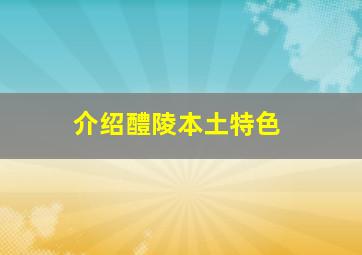 介绍醴陵本土特色